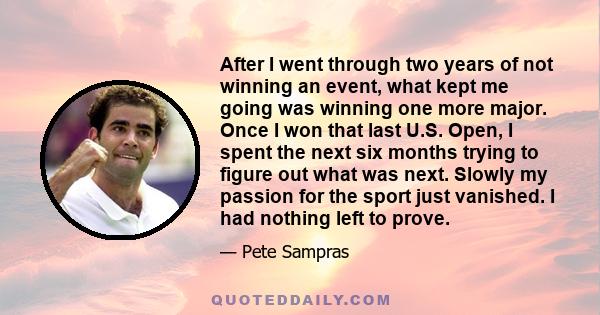 After I went through two years of not winning an event, what kept me going was winning one more major. Once I won that last U.S. Open, I spent the next six months trying to figure out what was next. Slowly my passion for the sport just vanished. I had nothing left to prove.

— Pete Sampras

QUOTEDDAILY.COM